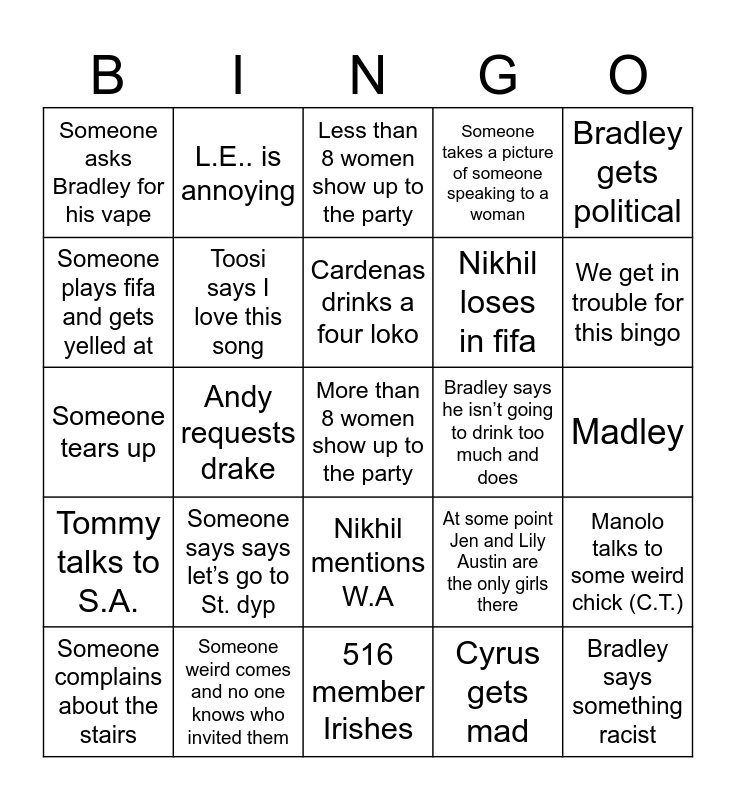 | B | I | N | G | O |
|---|---|---|---|---|
| Someone asks Bradley for his vape | L.E.. is annoying | Less than 8 women show up to the party | Someone takes a picture of someone speaking to a woman | Bradley gets political |
| Someone plays fifa and gets yelled at | Toosi says I love this song | Cardenas drinks a four loko | Nikhil loses in fifa | We get in trouble for this bingo |
| Someone tears up | Andy requests drake | More than 8 women show up to the party | Bradley says he isn't going to drink too much and does | Madley |
| Tommy talks to S.A. | Someone says says let's go to St. dyp | Nikhil mentions W.A | At some point Jen and Lily Austin are the only girls there | Manolo talks to some weird chick (C.T.) |
| Someone complains about the stairs | Someone weird comes and no one knows who invited them | 516 member Irishes | Cyrus gets mad | Bradley says something racist |